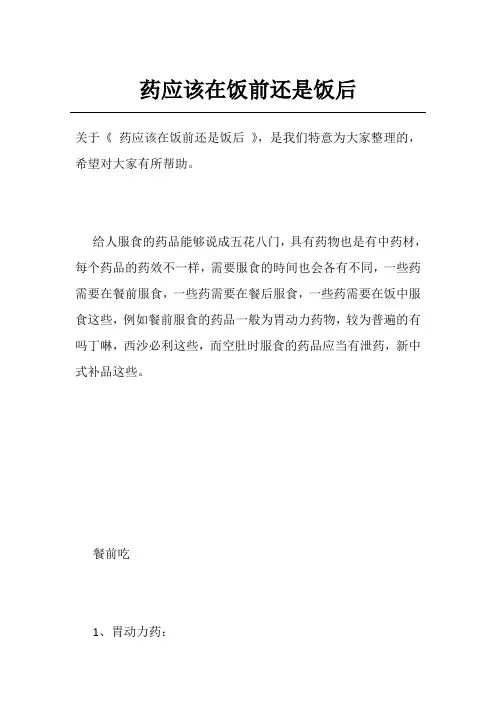 药应该在饭前还是饭后

关于《 药应该在饭前还是饭后 》，是我们特意为大家整理的，希望对大家有所帮助。

给人服食的药品能够说成五花八门，具有药物也是有中药材，每个药品的药效不一样，需要服食的時间也会各有不同，一些药需要在餐前服食，一些药需要在餐后服食，一些药需要在饭中服食这些，例如餐前服食的药品一般为胃动力药物，较为普遍的有吗丁啉，西沙必利这些，而空肚时服食的药品应当有泄药，新中式补品这些。

餐前吃

1、胃动力药：